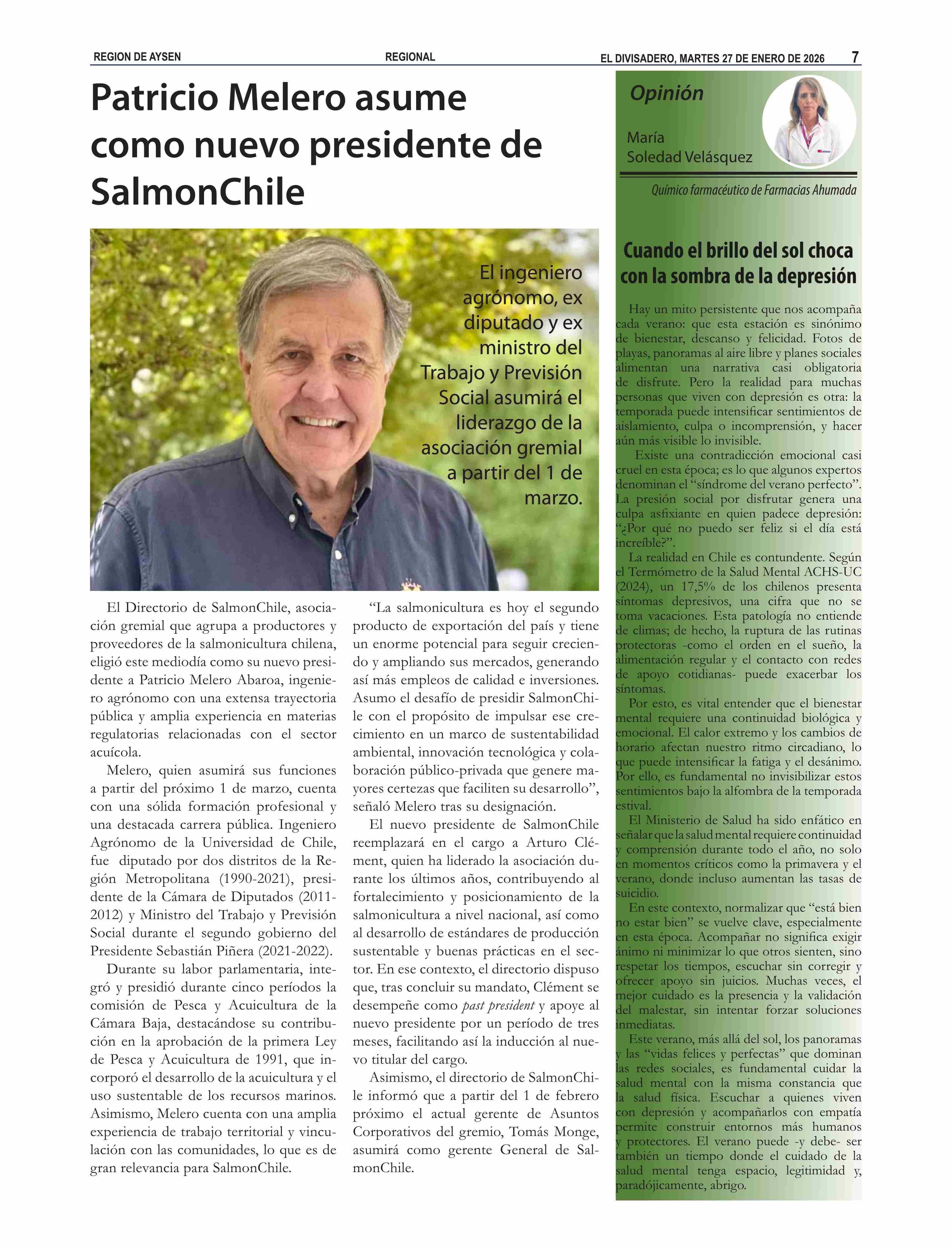 REGION DE AYSEN REGIONAL EL DIVISADERO, MARTES 27 DE ENERO DE 2026 7

Patricio Melero asume como nuevo presidente de SalmonChile

El ingeniero agrónomo, ex diputado y ex ministro del Trabajo y Previsión Social asumirá el liderazgo de la asociación gremial a partir del 1 de marzo.

El Directorio de SalmonChile, asociación gremial que agrupa a productores y proveedores de la salmonicultura chilena, eligió este mediodía como su nuevo presidente a Patricio Melero Abaroa, ingeniero agrónomo con una extensa trayectoria pública y amplia experiencia en materias regulatorias relacionadas con el sector acuícola.

Melero, quien asumirá sus funciones a partir del próximo 1 de marzo, cuenta con una sólida formación profesional y una destacada carrera pública. Ingeniero Agrónomo de la Universidad de Chile, fue diputado por dos distritos de la Región Metropolitana (1990-2021), presidente de la Cámara de Diputados (2011-2012) y Ministro del Trabajo y Previsión Social durante el segundo gobierno del Presidente Sebastián Piñera (2021-2022).

Durante su labor parlamentaria, integró y presidió durante cinco períodos la comisión de Pesca y Acuicultura de la Cámara Baja, destacándose su contribución en la aprobación de la primera Ley de Pesca y Acuicultura de 1991, que incorporó el desarrollo de la acuicultura y el uso sustentable de los recursos marinos. Asimismo, Melero cuenta con una amplia experiencia de trabajo territorial y vinculación con las comunidades, lo que es de gran relevancia para SalmonChile.

“La salmonicultura es hoy el segundo producto de exportación del país y tiene un enorme potencial para seguir creciendo y ampliando sus mercados, generando así más empleos de calidad e inversiones. Asumo el desafío de presidir SalmonChile con el propósito de impulsar ese crecimiento en un marco de sustentabilidad ambiental, innovación tecnológica y colaboración público-privada que genere mayores certezas que faciliten su desarrollo”, señaló Melero tras su designación.

El nuevo presidente de SalmonChile reemplazará en el cargo a Arturo Clément, quien ha liderado la asociación durante los últimos años, contribuyendo al fortalecimiento y posicionamiento de la salmonicultura a nivel nacional, así como al desarrollo de estándares de producción sustentable y buenas prácticas en el sector. En ese contexto, el directorio dispuso que, tras concluir su mandato, Clément se desempeñe como past president y apoye al nuevo presidente por un período de tres meses, facilitando así la inducción al nuevo titular del cargo.

Asimismo, el directorio de SalmonChile informó que a partir del 1 de febrero próximo el actual gerente de Asuntos Corporativos del gremio, Tomás Monge, asumirá como gerente General de SalmonChile.

Opinión
María Soledad Velásquez
Químico farmacéutico de Farmacias Ahumada

Cuando el brillo del sol choca con la sombra de la depresión

Hay un mito persistente que nos acompaña cada verano: que esta estación es sinónimo de bienestar, descanso y felicidad. Fotos de playas, panoramas al aire libre y planes sociales alimentan una narrativa casi obligatoria de disfrute. Pero la realidad para muchas personas que viven con depresión es otra: la temporada puede intensificar sentimientos de aislamiento, culpa o incomprensión, y hacer aún más visible lo invisible.

Existe una contradicción emocional casi cruel en esta época; es lo que algunos expertos denominan el “síndrome del verano perfecto”. La presión social por disfrutar genera una culpa asfixiante en quien padece depresión: “¿Por qué no puedo ser feliz si el día está increíble?”.

La realidad en Chile es contundente. Según el Termómetro de la Salud Mental ACHS-UC (2024), un 17,5% de los chilenos presenta síntomas depresivos, una cifra que no se toma vacaciones. Esta patología no entiende de climas; de hecho, la ruptura de las rutinas protectoras -como el orden en el sueño, la alimentación regular y el contacto con redes de apoyo cotidianas- puede exacerbar los síntomas.

Por esto, es vital entender que el bienestar mental requiere una continuidad biológica y emocional. El calor extremo y los cambios de horario afectan nuestro ritmo circadiano, lo que puede intensificar la fatiga y el desánimo. Por ello, es fundamental no invisibilizar estos sentimientos bajo la alfombra de la temporada estival.

El Ministerio de Salud ha sido enfático en señalar que la salud mental requiere continuidad y comprensión durante todo el año, no solo en momentos críticos como la primavera y el verano, donde incluso aumentan las tasas de suicidio.

En este contexto, normalizar que “está bien no estar bien” se vuelve clave, especialmente en esta época. Acompañar no significa exigir ánimo ni minimizar lo que otros sienten, sino respetar los tiempos, escuchar sin corregir y ofrecer apoyo sin juicios. Muchas veces, el mejor cuidado es la presencia y la validación del malestar, sin intentar forzar soluciones inmediatas.

Este verano, más allá del sol, los panoramas y las “vidas felices y perfectas” que dominan las redes sociales, es fundamental cuidar la salud mental con la misma constancia que la salud física. Escuchar a quienes viven con depresión y acompañarlos con empatía permite construir entornos más humanos y protectores. El verano puede -y debe- ser también un tiempo donde el cuidado de la salud mental tenga espacio, legitimidad y, paradójicamente, abrigo.